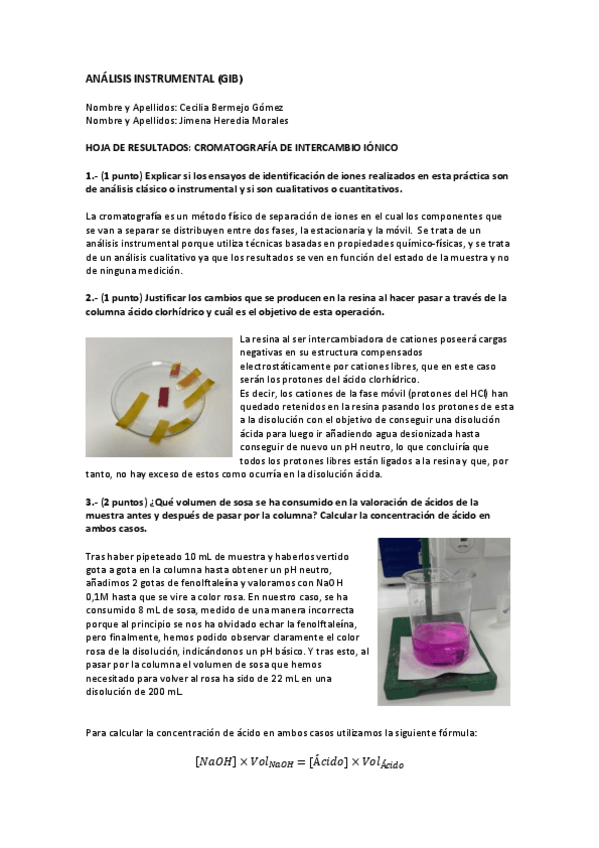 ANÁLISIS INSTRUMENTAL (GIB)

Nombre y Apellidos: Cecilia Bermejo Gómez
Nombre y Apellidos: Jimena Heredia Morales

HOJA DE RESULTADOS: CROMATOGRAFÍA DE INTERCAMBIO IÓNICO

1.- (1 punto) Explicar si los ensayos de identificación de iones realizados en esta práctica son de análisis clásico o instrumental y si son cualitativos o cuantitativos.

La cromatografía es un método físico de separación de iones en el cual los componentes que se van a separar se distribuyen entre dos fases, la estacionaria y la móvil. Se trata de un análisis instrumental porque utiliza técnicas basadas en propiedades químico-físicas, y se trata de un análisis cualitativo ya que los resultados se ven en función del estado de la muestra y no de ninguna medición.

2.- (1 punto) Justificar los cambios que se producen en la resina al hacer pasar a través de la columna ácido clorhídrico y cuál es el objetivo de esta operación.

La resina al ser intercambiadora de cationes poseerá cargas negativas en su estructura compensados electrostáticamente por cationes libres, que en este caso serán los protones del ácido clorhídrico.
Es decir, los cationes de la fase móvil (protones del HCl) han quedado retenidos en la resina pasando los protones de esta a la disolución con el objetivo de conseguir una disolución ácida para luego ir añadiendo agua desionizada hasta conseguir de nuevo un pH neutro, lo que concluiría que todos los protones libres están ligados a la resina y que, por tanto, no hay exceso de estos como ocurría en la disolución ácida.

3.- (2 puntos) ¿Qué volumen de sosa se ha consumido en la valoración de ácidos de la muestra antes y después de pasar por la columna? Calcular la concentración de ácido en ambos casos.

Tras haber pipeteado 10 mL de muestra y haberlos vertido gota a gota en la columna hasta obtener un pH neutro, añadimos 2 gotas de fenolftaleína y valoramos con NaOH 0,1M hasta que se vire a color rosa. En nuestro caso, se ha consumido 8 mL de sosa, medido de una manera incorrecta porque al principio se nos ha olvidado echar la fenolftaleína, pero finalmente, hemos podido observar claramente el color rosa de la disolución, indicándonos un pH básico. Y tras esto, al pasar por la columna el volumen de sosa que hemos necesitado para volver al rosa ha sido de 22 mL en una disolución de 200 mL.

Para calcular la concentración de ácido en ambos casos utilizamos la siguiente fórmula:

$[NaOH] \times Vol_{NaOH} = [Ácido] \times Vol_{Ácido}$